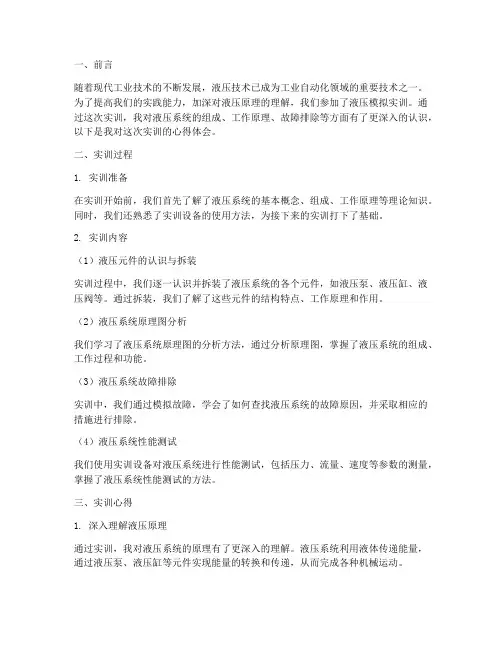 一、前言

随着现代工业技术的不断发展，液压技术已成为工业自动化领域的重要技术之一。为了提高我们的实践能力，加深对液压原理的理解，我们参加了液压模拟实训。通过这次实训，我对液压系统的组成、工作原理、故障排除等方面有了更深入的认识，以下是我对这次实训的心得体会。

二、实训过程

1. 实训准备

在实训开始前，我们首先了解了液压系统的基本概念、组成、工作原理等理论知识。同时，我们还熟悉了实训设备的使用方法，为接下来的实训打下了基础。

2. 实训内容

（1）液压元件的认识与拆装

实训过程中，我们逐一认识并拆装了液压系统的各个元件，如液压泵、液压缸、液压阀等。通过拆装，我们了解了这些元件的结构特点、工作原理和作用。

（2）液压系统原理图分析

我们学习了液压系统原理图的分析方法，通过分析原理图，掌握了液压系统的组成、工作过程和功能。

（3）液压系统故障排除

实训中，我们通过模拟故障，学会了如何查找液压系统的故障原因，并采取相应的措施进行排除。

（4）液压系统性能测试

我们使用实训设备对液压系统进行性能测试，包括压力、流量、速度等参数的测量，掌握了液压系统性能测试的方法。

三、实训心得

1. 深入理解液压原理

通过实训，我对液压系统的原理有了更深入的理解。液压系统利用液体传递能量，通过液压泵、液压缸等元件实现能量的转换和传递，从而完成各种机械运动。